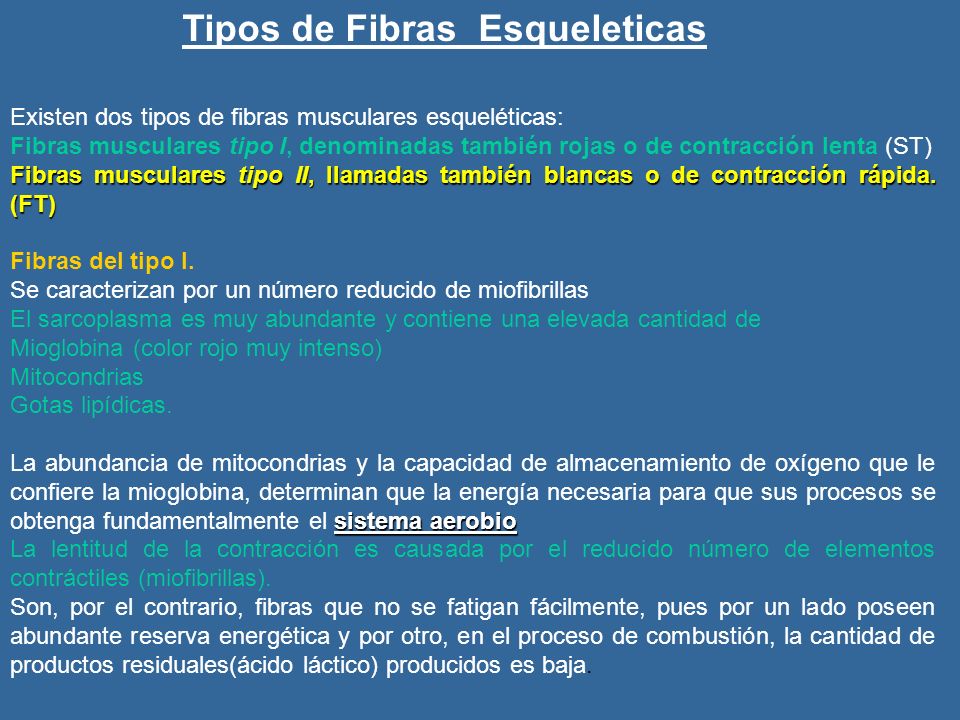 Tipos de Fibras  Esqueleticas

Existen dos tipos de fibras musculares esqueléticas:
Fibras musculares tipo I, denominadas también rojas o de contracción lenta (ST)
Fibras musculares tipo II, llamadas también blancas o de contracción rápida. (FT)

Fibras del tipo I.
Se caracterizan por un número reducido de miofibrillas
El sarcoplasma es muy abundante y contiene una elevada cantidad de
Mioglobina (color rojo muy intenso)
Mitocondrias
Gotas lipídicas.

La abundancia de mitocondrias y la capacidad de almacenamiento de oxígeno que le confiere la mioglobina, determinan que la energía necesaria para que sus procesos se obtenga fundamentalmente el sistema aerobio
La lentitud de la contracción es causada por el reducido número de elementos contráctiles (miofibrillas).
Son, por el contrario, fibras que no se fatigan fácilmente, pues por un lado poseen abundante reserva energética y por otro, en el proceso de combustión, la cantidad de productos residuales(ácido láctico) producidos es baja.